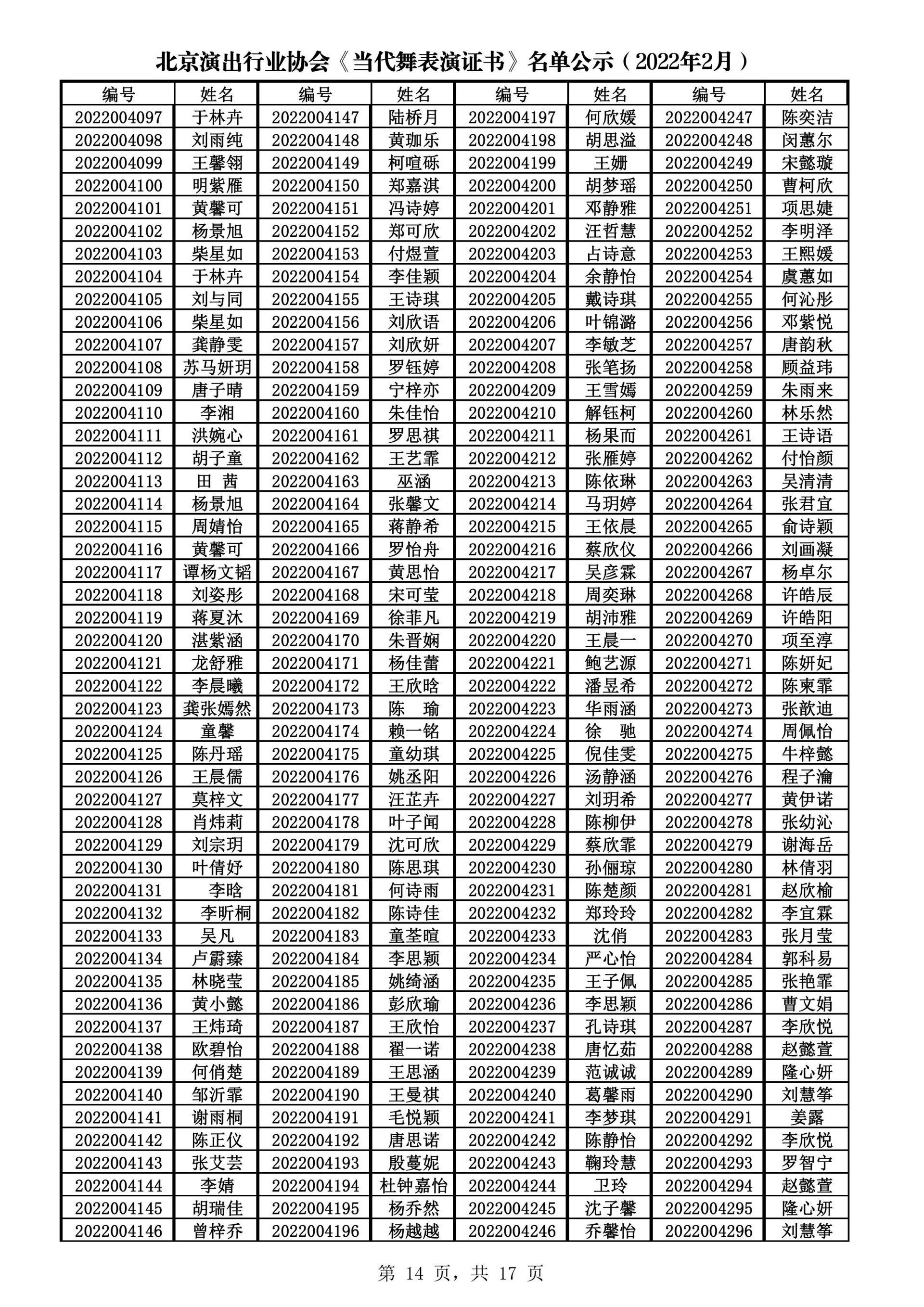 北京演出行业协会《当代舞表演证书》名单公示（2022年2月）

| 编号 | 姓名 | 编号 | 姓名 | 编号 | 姓名 | 编号 | 姓名 |
|---|---|---|---|---|---|---|---|
| 2022004097 | 于林卉 | 2022004147 | 陆桥月 | 2022004197 | 何欣媛 | 2022004247 | 陈奕洁 |
| 2022004098 | 刘雨纯 | 2022004148 | 黄珈乐 | 2022004198 | 胡思溢 | 2022004248 | 闵蕙尔 |
| 2022004099 | 王馨翎 | 2022004149 | 柯喧砾 | 2022004199 | 王姗 | 2022004249 | 宋懿璇 |
| 2022004100 | 明紫雁 | 2022004150 | 郑嘉淇 | 2022004200 | 胡梦瑶 | 2022004250 | 曹柯欣 |
| 2022004101 | 黄馨可 | 2022004151 | 冯诗婷 | 2022004201 | 邓静雅 | 2022004251 | 项思婕 |
| 2022004102 | 杨景旭 | 2022004152 | 郑可欣 | 2022004202 | 汪哲慧 | 2022004252 | 李明泽 |
| 2022004103 | 柴星如 | 2022004153 | 付煜萱 | 2022004203 | 占诗意 | 2022004253 | 王熙媛 |
| 2022004104 | 于林卉 | 2022004154 | 李佳颖 | 2022004204 | 余静怡 | 2022004254 | 虞蕙如 |
| 2022004105 | 刘与同 | 2022004155 | 王诗琪 | 2022004205 | 戴诗琪 | 2022004255 | 何沁彤 |
| 2022004106 | 柴星如 | 2022004156 | 刘欣语 | 2022004206 | 叶锦潞 | 2022004256 | 邓紫悦 |
| 2022004107 | 龚静雯 | 2022004157 | 刘欣妍 | 2022004207 | 李敏芝 | 2022004257 | 唐韵秋 |
| 2022004108 | 苏马妍玥 | 2022004158 | 罗钰婷 | 2022004208 | 张笔扬 | 2022004258 | 顾益玮 |
| 2022004109 | 唐子晴 | 2022004159 | 宁梓亦 | 2022004209 | 王雪嫣 | 2022004259 | 朱雨来 |
| 2022004110 | 李湘 | 2022004160 | 朱佳怡 | 2022004210 | 解钰柯 | 2022004260 | 林乐然 |
| 2022004111 | 洪婉心 | 2022004161 | 罗思祺 | 2022004211 | 杨果而 | 2022004261 | 王诗语 |
| 2022004112 | 胡子童 | 2022004162 | 王艺霏 | 2022004212 | 张雁婷 | 2022004262 | 付怡颜 |
| 2022004113 | 田 茜 | 2022004163 | 巫涵 | 2022004213 | 陈依琳 | 2022004263 | 吴清清 |
| 2022004114 | 杨景旭 | 2022004164 | 张馨文 | 2022004214 | 马玥婷 | 2022004264 | 张君宜 |
| 2022004115 | 周婧怡 | 2022004165 | 蒋静希 | 2022004215 | 王依晨 | 2022004265 | 俞诗颖 |
| 2022004116 | 黄馨可 | 2022004166 | 罗怡舟 | 2022004216 | 蔡欣仪 | 2022004266 | 刘画凝 |
| 2022004117 | 谭杨文韬 | 2022004167 | 黄思怡 | 2022004217 | 吴彦霖 | 2022004267 | 杨卓尔 |
| 2022004118 | 刘姿彤 | 2022004168 | 宋可莹 | 2022004218 | 周奕琳 | 2022004268 | 许皓辰 |
| 2022004119 | 蒋夏沐 | 2022004169 | 徐菲凡 | 2022004219 | 胡沛雅 | 2022004269 | 许皓阳 |
| 2022004120 | 湛紫涵 | 2022004170 | 朱晋娴 | 2022004220 | 王晨一 | 2022004270 | 项至淳 |
| 2022004121 | 龙舒雅 | 2022004171 | 杨佳蕾 | 2022004221 | 鲍艺源 | 2022004271 | 陈妍妃 |
| 2022004122 | 李晨曦 | 2022004172 | 王欣晗 | 2022004222 | 潘昱希 | 2022004272 | 陈柬霏 |
| 2022004123 | 龚张嫣然 | 2022004173 | 陈 瑜 | 2022004223 | 华雨涵 | 2022004273 | 张歆迪 |
| 2022004124 | 童馨 | 2022004174 | 赖一铭 | 2022004224 | 徐 驰 | 2022004274 | 周佩怡 |
| 2022004125 | 陈丹瑶 | 2022004175 | 童幼琪 | 2022004225 | 倪佳雯 | 2022004275 | 牛梓懿 |
| 2022004126 | 王晨儒 | 2022004176 | 姚丞阳 | 2022004226 | 汤静涵 | 2022004276 | 程子瀹 |
| 2022004127 | 莫梓文 | 2022004177 | 汪芷卉 | 2022004227 | 刘玥希 | 2022004277 | 黄伊诺 |
| 2022004128 | 肖炜莉 | 2022004178 | 叶子闻 | 2022004228 | 陈柳伊 | 2022004278 | 张幼沁 |
| 2022004129 | 刘宗玥 | 2022004179 | 沈可欣 | 2022004229 | 蔡欣霏 | 2022004279 | 谢海岳 |
| 2022004130 | 叶倩妤 | 2022004180 | 陈思琪 | 2022004230 | 孙俪琼 | 2022004280 | 林倩羽 |
| 2022004131 | 李晗 | 2022004181 | 何诗雨 | 2022004231 | 陈楚颜 | 2022004281 | 赵欣榆 |
| 2022004132 | 李昕桐 | 2022004182 | 陈诗佳 | 2022004232 | 郑玲玲 | 2022004282 | 李宜霖 |
| 2022004133 | 吴凡 | 2022004183 | 童荃暄 | 2022004233 | 沈俏 | 2022004283 | 张月莹 |
| 2022004134 | 卢霨臻 | 2022004184 | 李思颖 | 2022004234 | 严心怡 | 2022004284 | 郭科易 |
| 2022004135 | 林晓莹 | 2022004185 | 姚绮涵 | 2022004235 | 王子佩 | 2022004285 | 张艳霏 |
| 2022004136 | 黄小懿 | 2022004186 | 彭欣瑜 | 2022004236 | 李思颖 | 2022004286 | 曹文娟 |
| 2022004137 | 王炜琦 | 2022004187 | 王欣怡 | 2022004237 | 孔诗琪 | 2022004287 | 李欣悦 |
| 2022004138 | 欧碧怡 | 2022004188 | 翟一诺 | 2022004238 | 唐忆茹 | 2022004288 | 赵懿萱 |
| 2022004139 | 何俏楚 | 2022004189 | 王思涵 | 2022004239 | 范诚诚 | 2022004289 | 隆心妍 |
| 2022004140 | 邹沂霏 | 2022004190 | 王曼祺 | 2022004240 | 葛馨雨 | 2022004290 | 刘慧筝 |
| 2022004141 | 谢雨桐 | 2022004191 | 毛悦颖 | 2022004241 | 李梦琪 | 2022004291 | 姜露 |
| 2022004142 | 陈正仪 | 2022004192 | 唐思诺 | 2022004242 | 陈静怡 | 2022004292 | 李欣悦 |
| 2022004143 | 张艾芸 | 2022004193 | 殷蔓妮 | 2022004243 | 鞠玲慧 | 2022004293 | 罗智宁 |
| 2022004144 | 李婧 | 2022004194 | 杜钟嘉怡 | 2022004244 | 卫玲 | 2022004294 | 赵懿萱 |
| 2022004145 | 胡瑞佳 | 2022004195 | 杨乔然 | 2022004245 | 沈子馨 | 2022004295 | 隆心妍 |
| 2022004146 | 曾梓乔 | 2022004196 | 杨越越 | 2022004246 | 乔馨怡 | 2022004296 | 刘慧筝 |

第 14 页，共 17 页